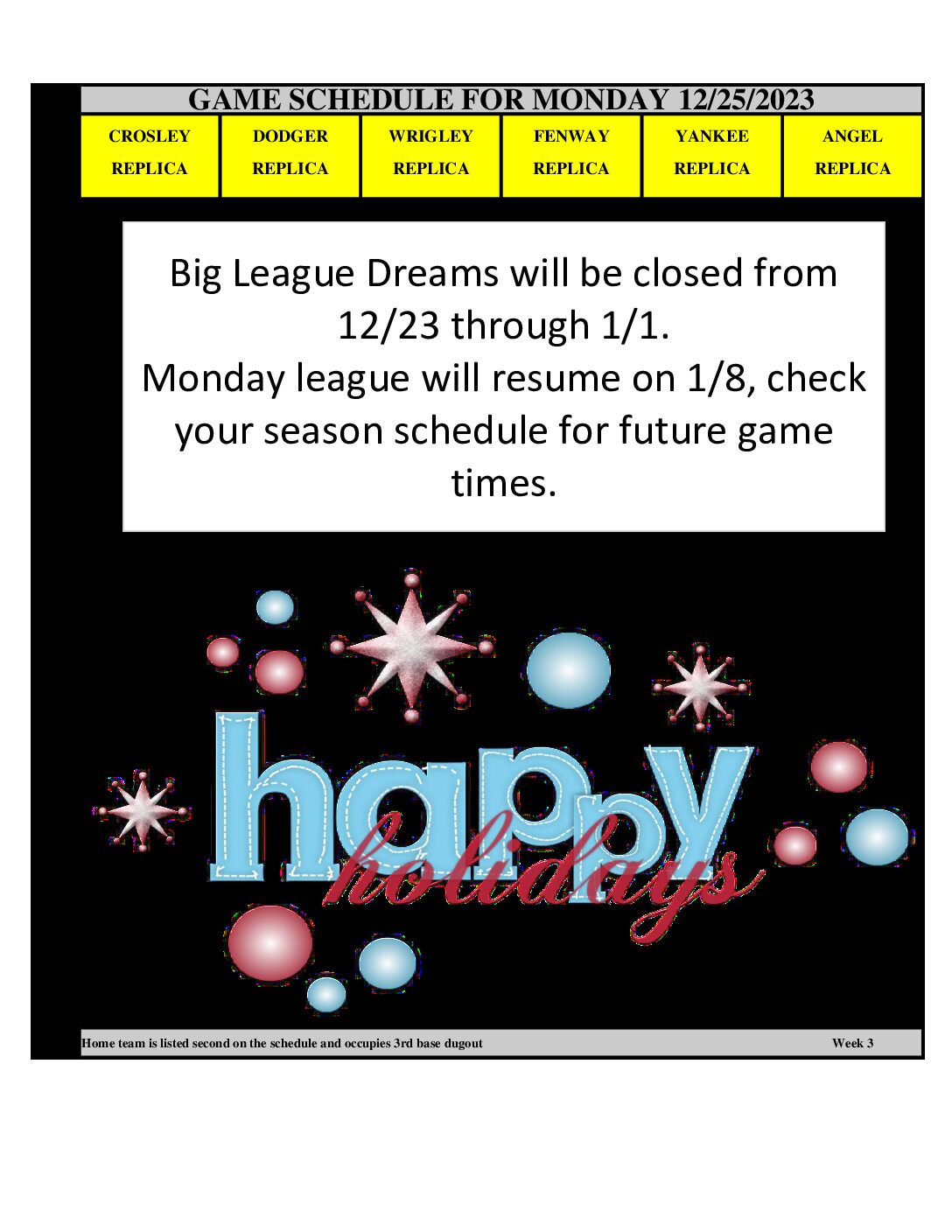 GAME SCHEDULE FOR MONDAY 12/25/2023

| CROSLEY REPLICA | DODGER REPLICA | WRIGLEY REPLICA | FENWAY REPLICA | YANKEE REPLICA | ANGEL REPLICA |
|---|---|---|---|---|---|

Big League Dreams will be closed from 12/23 through 1/1.
Monday league will resume on 1/8, check your season schedule for future game times.

happy
holidays

Home team is listed second on the schedule and occupies 3rd base dugout Week 3